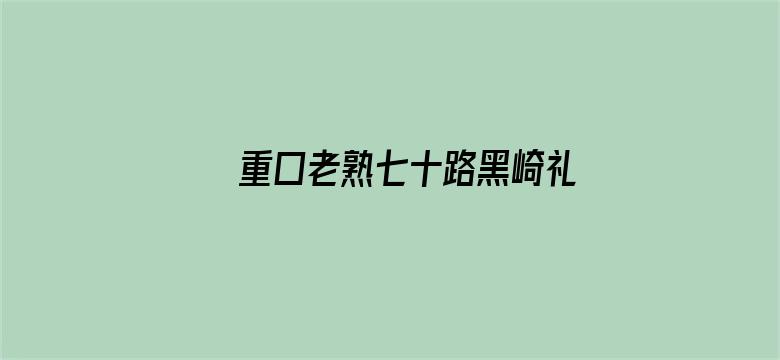 重口老熟七十路黑崎礼